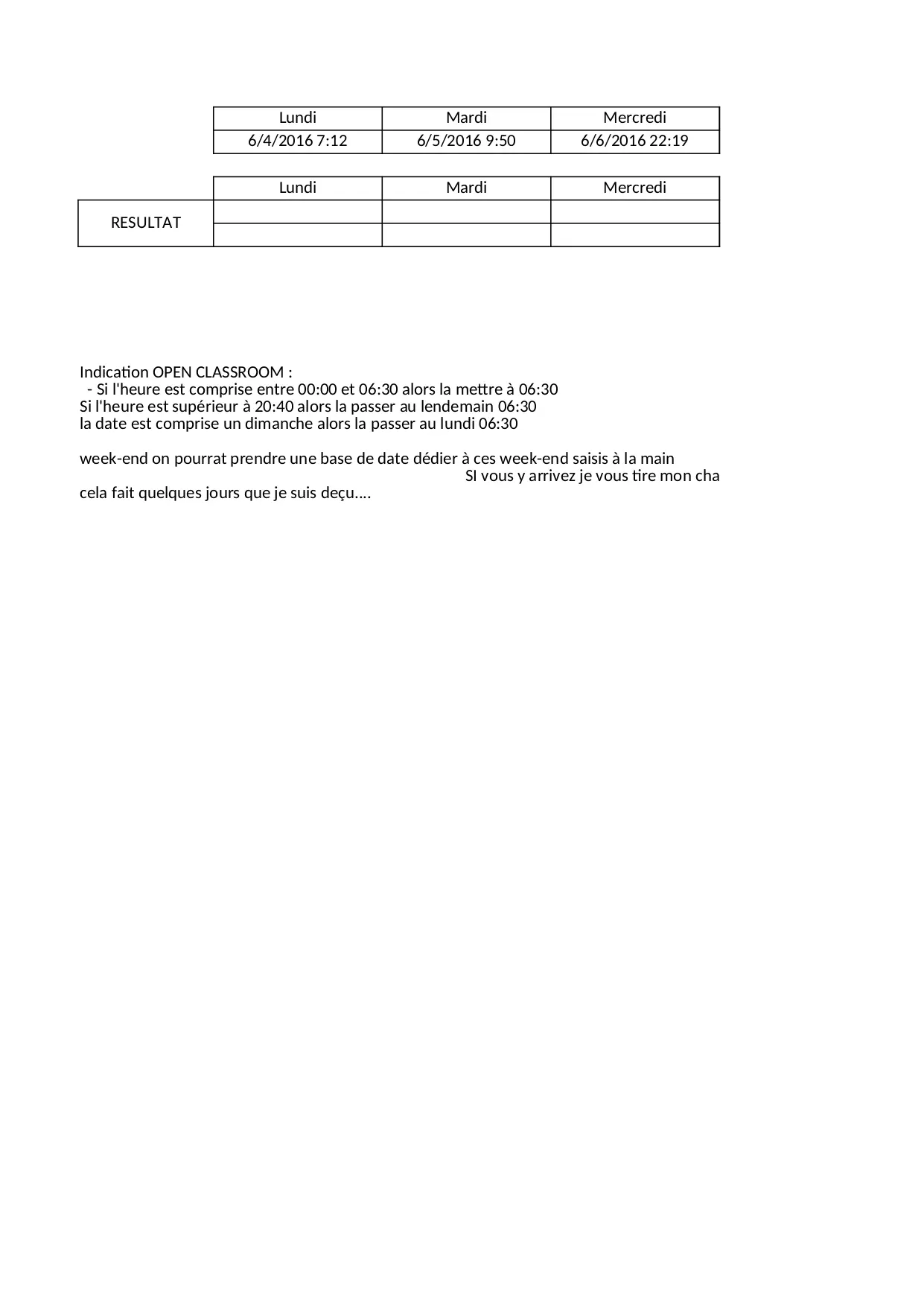 | Lundi | Mardi | Mercredi |
|---|---|---|
| 6/4/2016 7:12 | 6/5/2016 9:50 | 6/6/2016 22:19 |

| | Lundi | Mardi | Mercredi |
|---|---|---|---|
| RESULTAT | | | |
| | | | |

Indication OPEN CLASSROOM :
- Si l'heure est comprise entre 00:00 et 06:30 alors la mettre à 06:30
Si l'heure est supérieur à 20:40 alors la passer au lendemain 06:30
la date est comprise un dimanche alors la passer au lundi 06:30

week-end on pourrat prendre une base de date dédier à ces week-end saisis à la main
SI vous y arrivez je vous tire mon cha
cela fait quelques jours que je suis deçu....